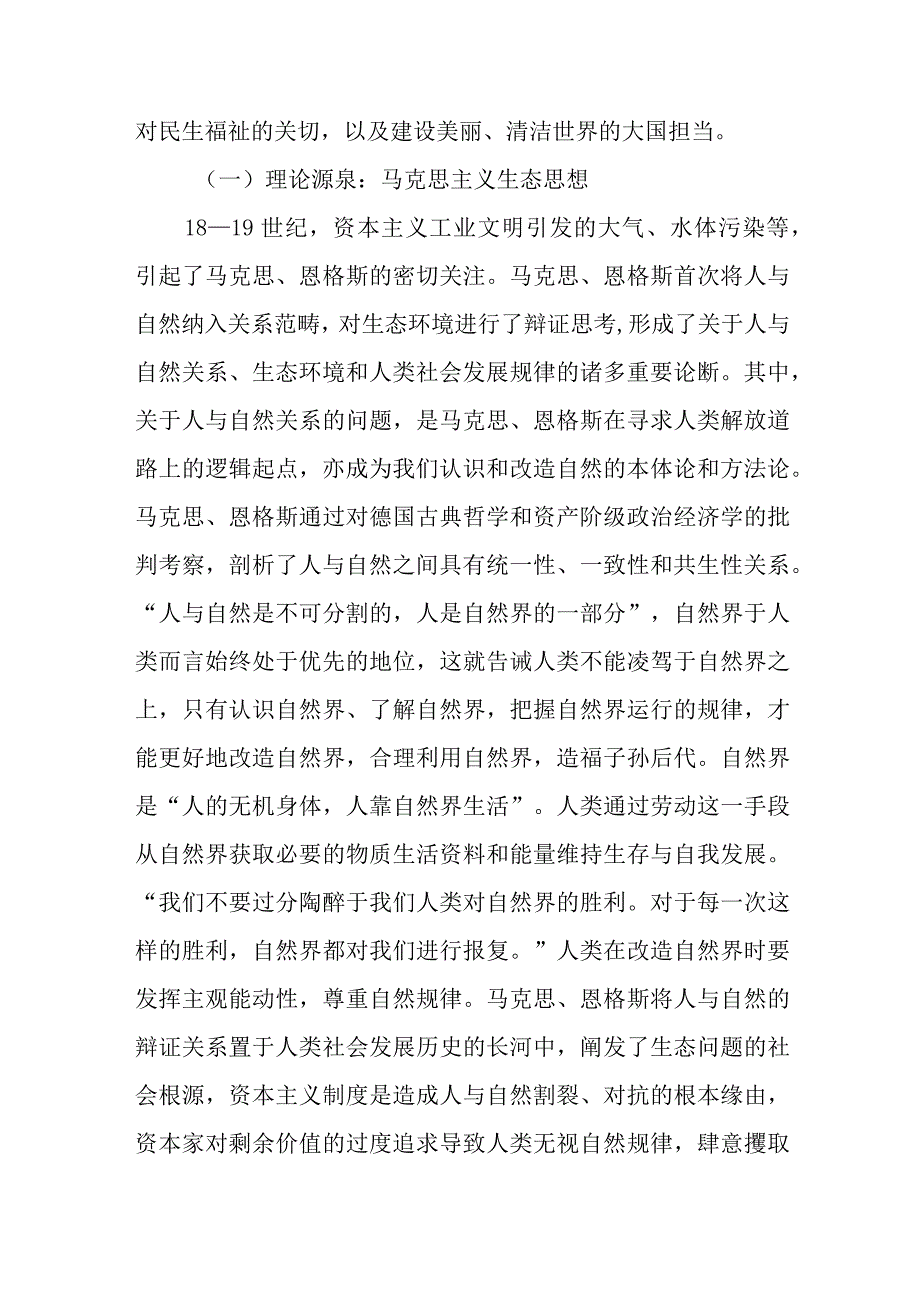 对民生福祉的关切，以及建设美丽、清洁世界的大国担当。

（一）理论源泉：马克思主义生态思想

18—19 世纪，资本主义工业文明引发的大气、水体污染等，引起了马克思、恩格斯的密切关注。马克思、恩格斯首次将人与自然纳入关系范畴，对生态环境进行了辩证思考,形成了关于人与自然关系、生态环境和人类社会发展规律的诸多重要论断。其中，关于人与自然关系的问题，是马克思、恩格斯在寻求人类解放道路上的逻辑起点，亦成为我们认识和改造自然的本体论和方法论。马克思、恩格斯通过对德国古典哲学和资产阶级政治经济学的批判考察，剖析了人与自然之间具有统一性、一致性和共生性关系。“人与自然是不可分割的，人是自然界的一部分”，自然界于人类而言始终处于优先的地位，这就告诫人类不能凌驾于自然界之上，只有认识自然界、了解自然界，把握自然界运行的规律，才能更好地改造自然界，合理利用自然界，造福子孙后代。自然界是“人的无机身体，人靠自然界生活”。人类通过劳动这一手段从自然界获取必要的物质生活资料和能量维持生存与自我发展。“我们不要过分陶醉于我们人类对自然界的胜利。对于每一次这样的胜利，自然界都对我们进行报复。”人类在改造自然界时要发挥主观能动性，尊重自然规律。马克思、恩格斯将人与自然的辩证关系置于人类社会发展历史的长河中，阐发了生态问题的社会根源，资本主义制度是造成人与自然割裂、对抗的根本缘由，资本家对剩余价值的过度追求导致人类无视自然规律，肆意攫取